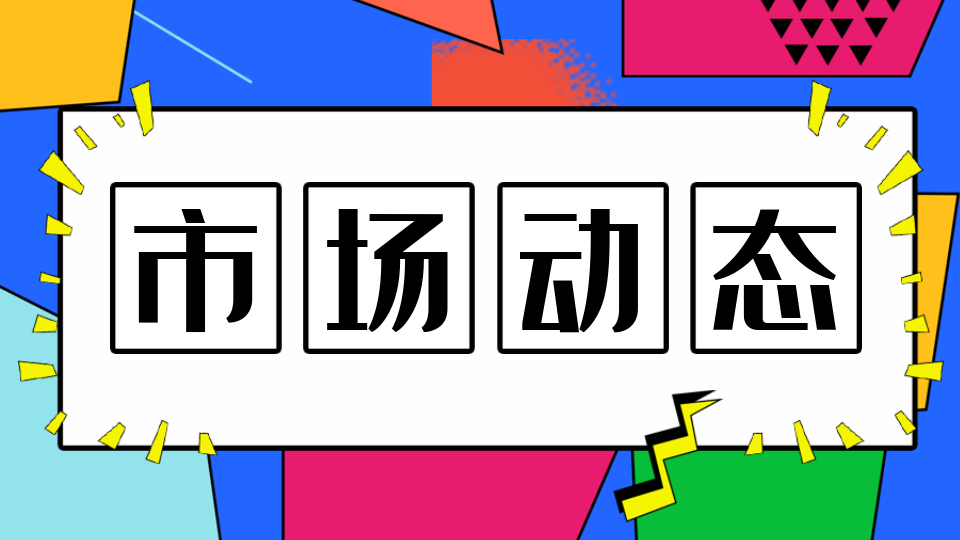 市场动态